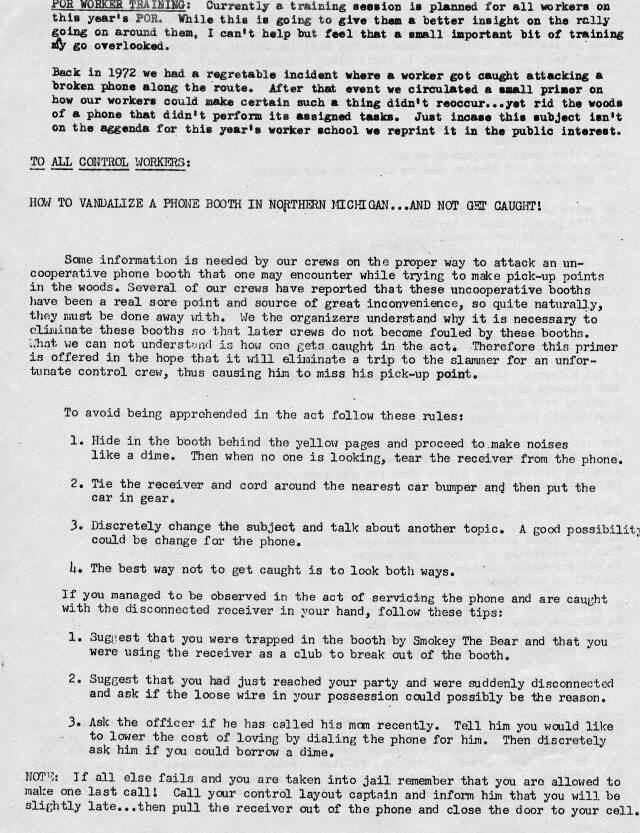 POR WORKER TRAINING: Currently a training session is planned for all workers on this year's POR. While this is going to give them a better insight on the rally going on around them, I can't help but feel that a small important bit of training my go overlooked.

Back in 1972 we had a regretable incident where a worker got caught attacking a broken phone along the route. After that event we circulated a small primer on how our workers could make certain such a thing didn't reoccur...yet rid the woods of a phone that didn't perform its assigned tasks. Just incase this subject isn't on the aggenda for this year's worker school we reprint it in the public interest.

TO ALL CONTROL WORKERS:

HOW TO VANDALIZE A PHONE BOOTH IN NORTHERN MICHIGAN...AND NOT GET CAUGHT!

Some information is needed by our crews on the proper way to attack an uncooperative phone booth that one may encounter while trying to make pick-up points in the woods. Several of our crews have reported that these uncooperative booths have been a real sore point and source of great inconvenience, so quite naturally, they must be done away with. We the organizers understand why it is necessary to eliminate these booths so that later crews do not become fouled by these booths. What we can not understand is how one gets caught in the act. Therefore this primer is offered in the hope that it will eliminate a trip to the slammer for an unfortunate control crew, thus causing him to miss his pick-up point.

To avoid being apprehended in the act follow these rules:

1. Hide in the booth behind the yellow pages and proceed to make noises like a dime. Then when no one is looking, tear the receiver from the phone.

2. Tie the receiver and cord around the nearest car bumper and then put the car in gear.

3. Discretely change the subject and talk about another topic. A good possibility could be change for the phone.

4. The best way not to get caught is to look both ways.

If you managed to be observed in the act of servicing the phone and are caught with the disconnected receiver in your hand, follow these tips:

1. Suggest that you were trapped in the booth by Smokey The Bear and that you were using the receiver as a club to break out of the booth.

2. Suggest that you had just reached your party and were suddenly disconnected and ask if the loose wire in your possession could possibly be the reason.

3. Ask the officer if he has called his mom recently. Tell him you would like to lower the cost of loving by dialing the phone for him. Then discretely ask him if you could borrow a dime.

NOTE: If all else fails and you are taken into jail remember that you are allowed to make one last call! Call your control layout captain and inform him that you will be slightly late...then pull the receiver out of the phone and close the door to your cell.